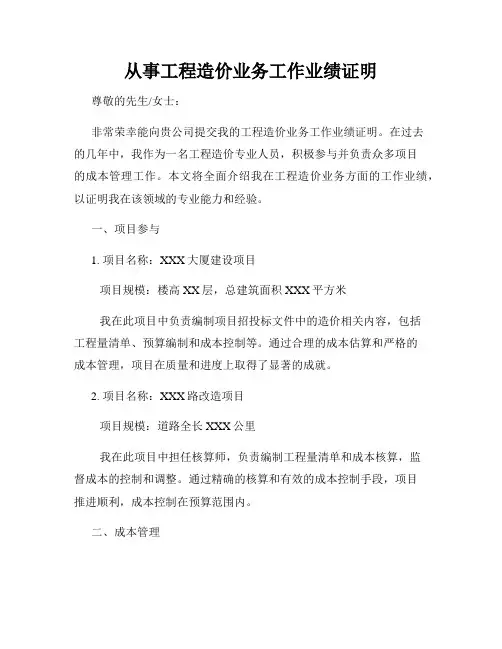 从事工程造价业务工作业绩证明

尊敬的先生/女士：

非常荣幸能向贵公司提交我的工程造价业务工作业绩证明。在过去的几年中，我作为一名工程造价专业人员，积极参与并负责众多项目的成本管理工作。本文将全面介绍我在工程造价业务方面的工作业绩，以证明我在该领域的专业能力和经验。

一、项目参与

1. 项目名称：XXX 大厦建设项目

项目规模：楼高 XX 层，总建筑面积 XXX 平方米

我在此项目中负责编制项目招投标文件中的造价相关内容，包括工程量清单、预算编制和成本控制等。通过合理的成本估算和严格的成本管理，项目在质量和进度上取得了显著的成就。

2. 项目名称：XXX 路改造项目

项目规模：道路全长 XXX 公里

我在此项目中担任核算师，负责编制工程量清单和成本核算，监督成本的控制和调整。通过精确的核算和有效的成本控制手段，项目推进顺利，成本控制在预算范围内。

二、成本管理